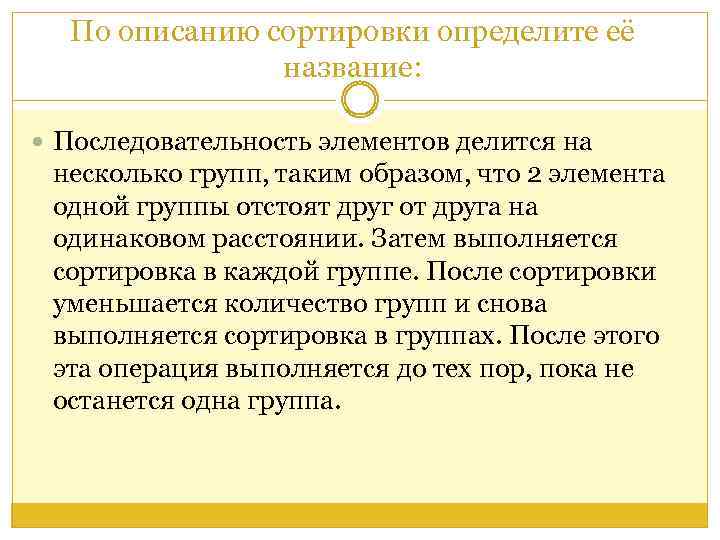 По описанию сортировки определите её название:

Последовательность элементов делится на несколько групп, таким образом, что 2 элемента одной группы отстоят друг от друга на одинаковом расстоянии. Затем выполняется сортировка в каждой группе. После сортировки уменьшается количество групп и снова выполняется сортировка в группах. После этого эта операция выполняется до тех пор, пока не останется одна группа.